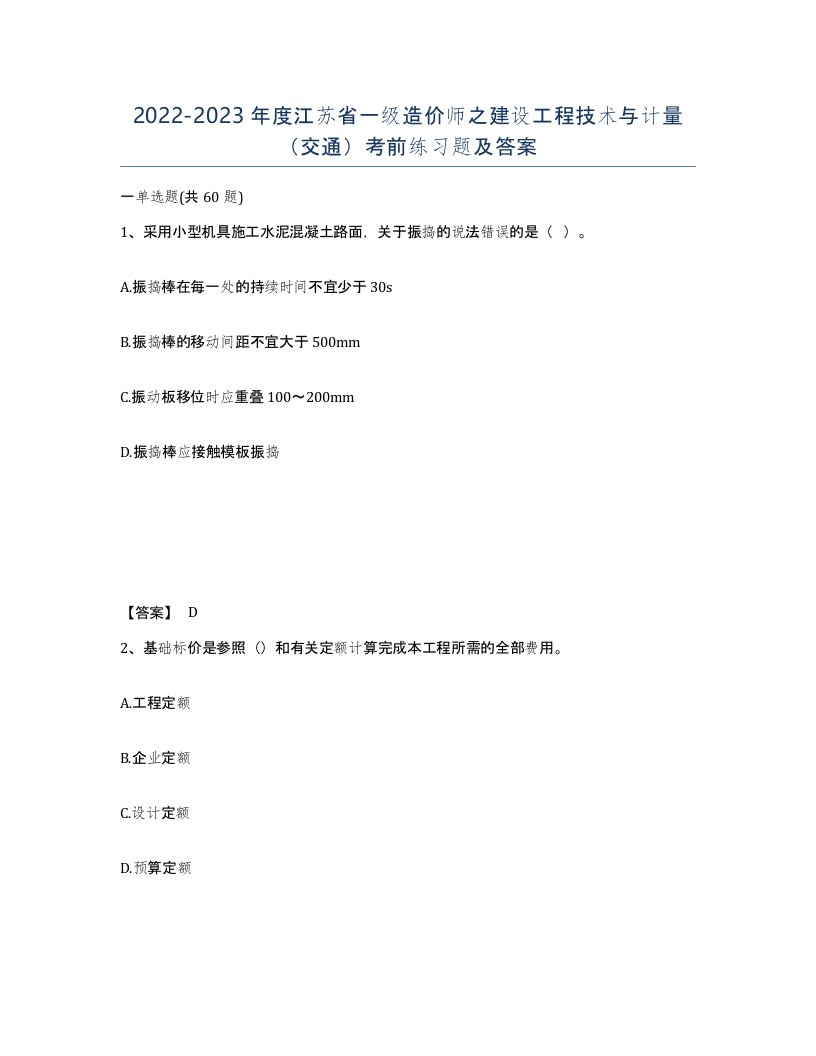 2022-2023 年度江苏省一级造价师之建设工程技术与计量（交通）考前练习题及答案

一单选题(共 60 题)

1、采用小型机具施工水泥混凝土路面，关于振捣的说法错误的是（ ）。

A.振捣棒在每一处的持续时间不宜少于 30s

B.振捣棒的移动间距不宜大于 500mm

C.振动板移位时应重叠 100～200mm

D.振捣棒应接触模板振捣

【答案】 D

2、基础标价是参照（）和有关定额计算完成本工程所需的全部费用。

A.工程定额

B.企业定额

C.设计定额

D.预算定额